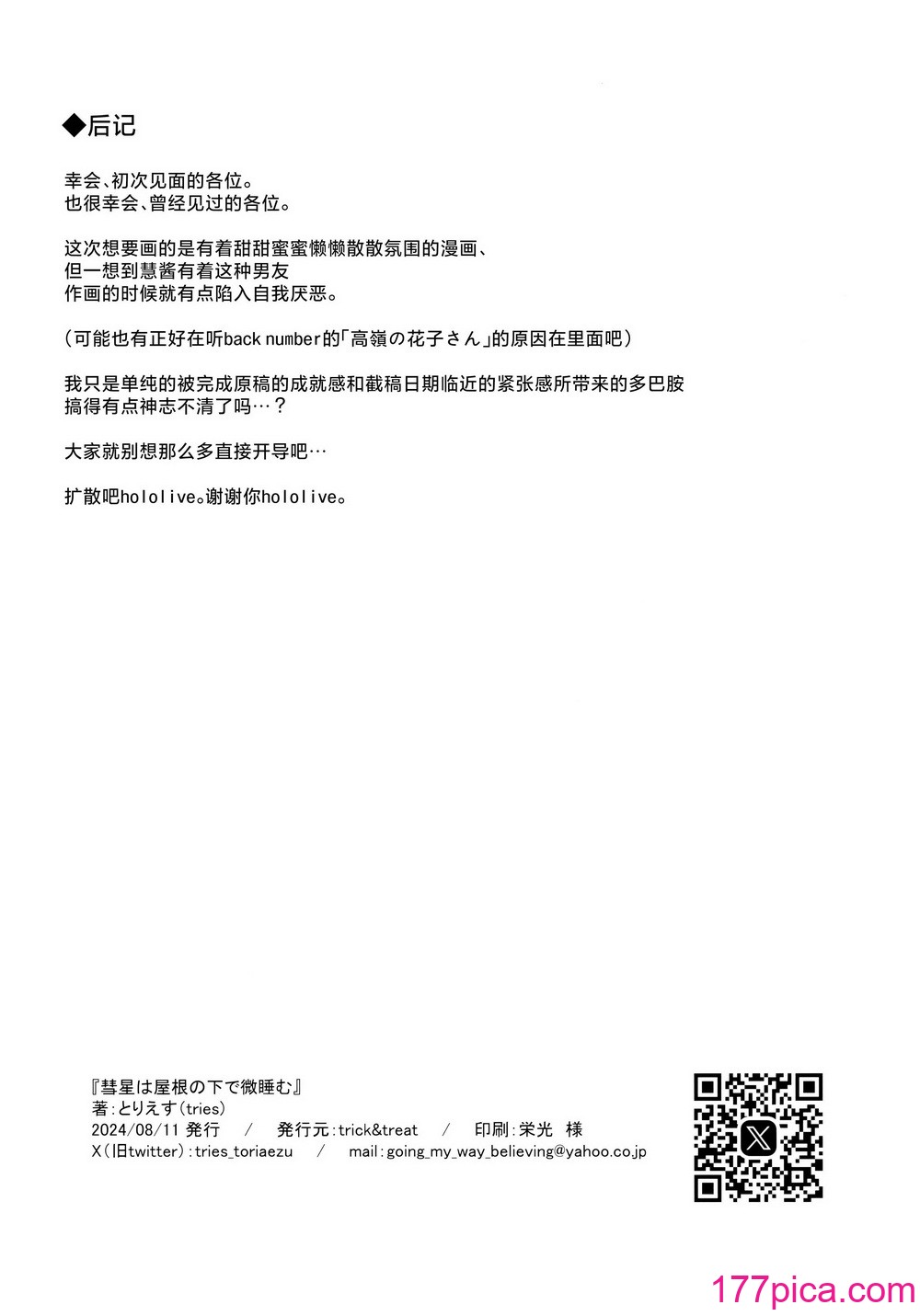 ◆后记

幸会、初次见面的各位。
也很幸会、曾经见过的各位。

这次想要画的是有着甜甜蜜蜜懒懒散散氛围的漫画、
但一想到慧酱有着这种男友
作画的时候就有点陷入自我厌恶。

（可能也有正好在听back number的「高嶺の花子さん」的原因在里面吧）

我只是单纯的被完成原稿的成就感和截稿日期临近的紧张感所带来的多巴胺
搞得有点神志不清了吗…？

大家就别想那么多直接开导吧…

扩散吧hololive。谢谢你hololive。

『彗星は屋根の下で微睡む』
著：とりえす（tries）
2024/08/11 発行 / 発行元：trick&treat / 印刷：栄光 様
X（旧twitter）：tries_toriaezu / mail：going_my_way_believing@yahoo.co.jp

177pica.com